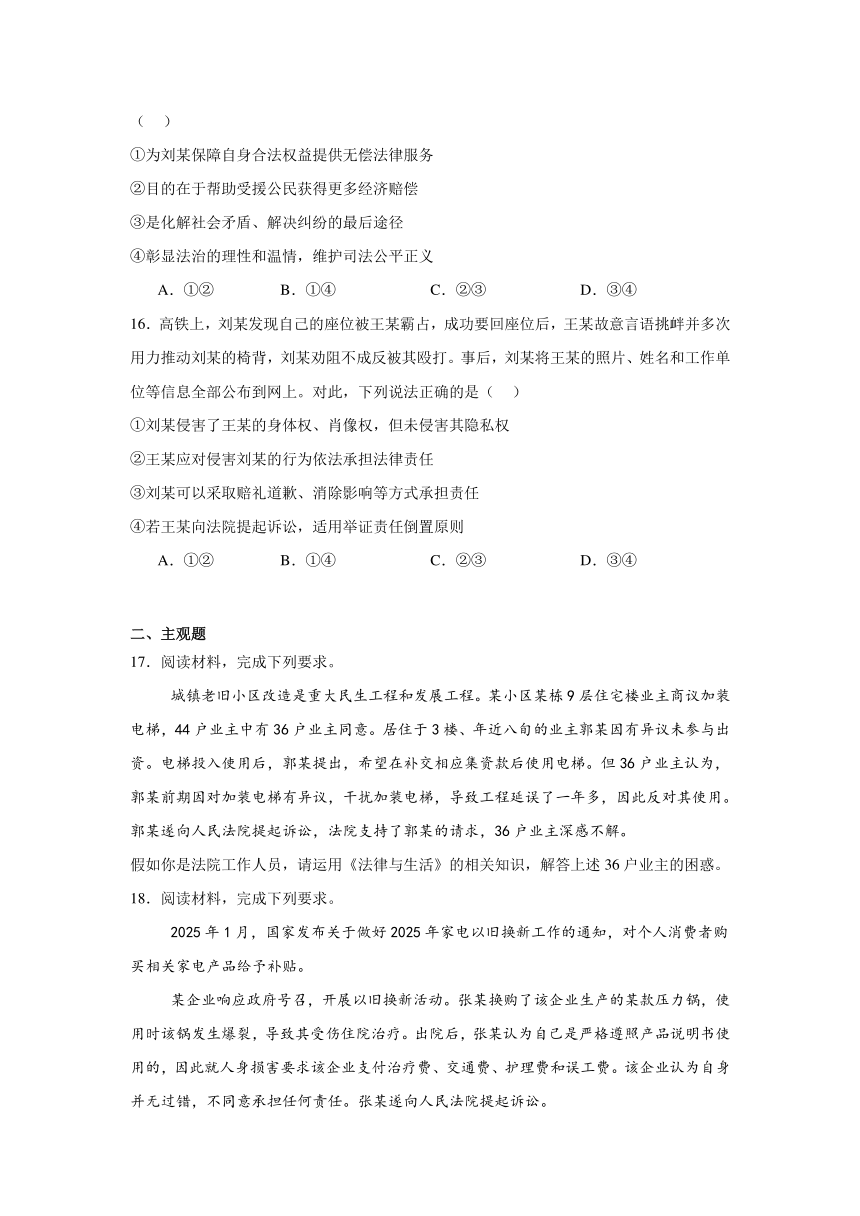 （　）

①为刘某保障自身合法权益提供无偿法律服务

②目的在于帮助受援公民获得更多经济赔偿

③是化解社会矛盾、解决纠纷的最后途径

④彰显法治的理性和温情，维护司法公平正义

A．①②　　B．①④　　C．②③　　D．③④

16．高铁上，刘某发现自己的座位被王某霸占，成功要回座位后，王某故意言语挑衅并多次用力推动刘某的椅背，刘某劝阻不成反被其殴打。事后，刘某将王某的照片、姓名和工作单位等信息全部公布到网上。对此，下列说法正确的是（　）

①刘某侵害了王某的身体权、肖像权，但未侵害其隐私权

②王某应对侵害刘某的行为依法承担法律责任

③刘某可以采取赔礼道歉、消除影响等方式承担责任

④若王某向法院提起诉讼，适用举证责任倒置原则

A．①②　　B．①④　　C．②③　　D．③④

二、主观题

17．阅读材料，完成下列要求。

城镇老旧小区改造是重大民生工程和发展工程。某小区某栋9层住宅楼业主商议加装电梯，44户业主中有36户业主同意。居住于3楼、年近八旬的业主郭某因有异议未参与出资。电梯投入使用后，郭某提出，希望在补交相应集资款后使用电梯。但36户业主认为，郭某前期因对加装电梯有异议，干扰加装电梯，导致工程延误了一年多，因此反对其使用。郭某遂向人民法院提起诉讼，法院支持了郭某的请求，36户业主深感不解。

假如你是法院工作人员，请运用《法律与生活》的相关知识，解答上述36户业主的困惑。

18．阅读材料，完成下列要求。

2025年1月，国家发布关于做好2025年家电以旧换新工作的通知，对个人消费者购买相关家电产品给予补贴。

某企业响应政府号召，开展以旧换新活动。张某换购了该企业生产的某款压力锅，使用时该锅发生爆裂，导致其受伤住院治疗。出院后，张某认为自己是严格遵照产品说明书使用的，因此就人身损害要求该企业支付治疗费、交通费、护理费和误工费。该企业认为自身并无过错，不同意承担任何责任。张某遂向人民法院提起诉讼。